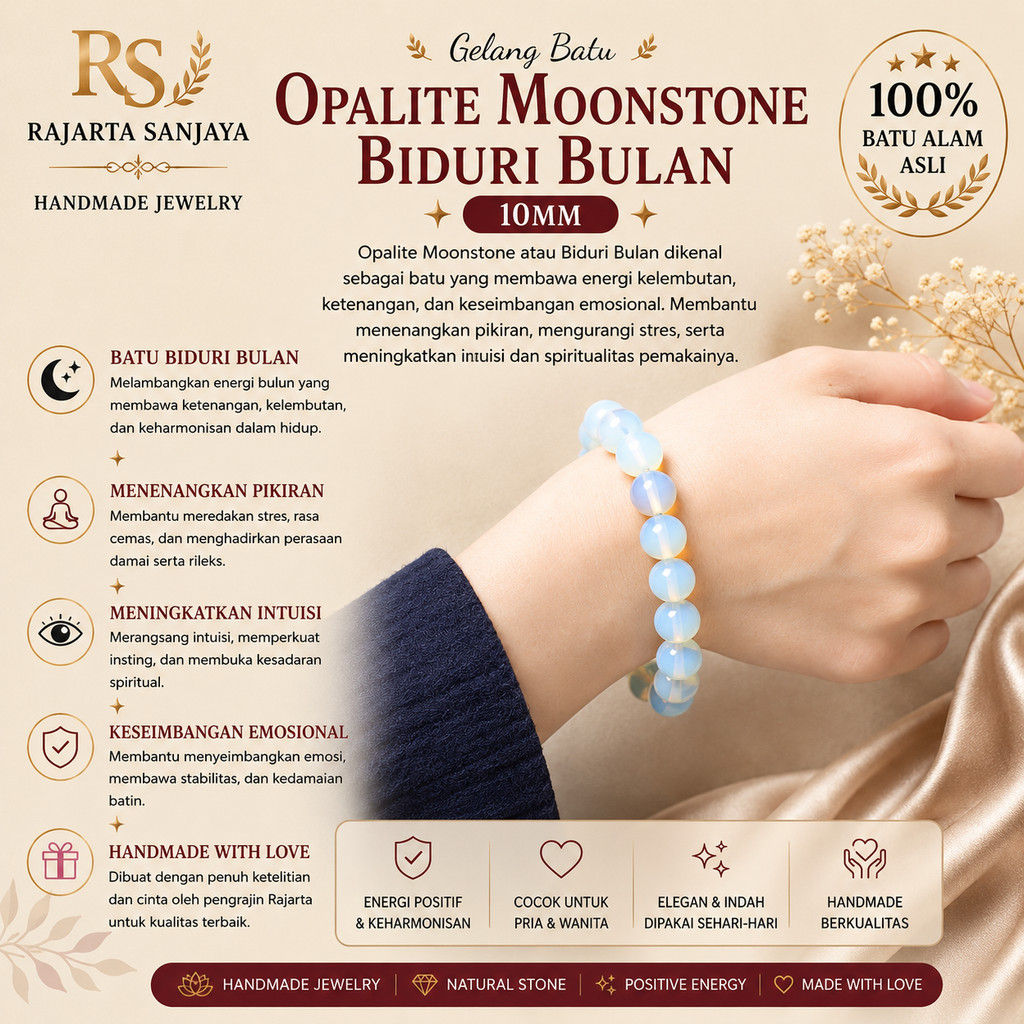 RS
RAJARTA SANJAYA
HANDMADE JEWELRY

Gelang Batu
OPALITE MOONSTONE BIDURI BULAN
10MM

100%
BATU ALAM ASLI

Opalite Moonstone atau Biduri Bulan dikenal sebagai batu yang membawa energi kelembutan, ketenangan, dan keseimbangan emosional. Membantu menenangkan pikiran, mengurangi stres, serta meningkatkan intuisi dan spiritualitas pemakainya.

BATU BIDURI BULAN
Melambangkan energi bulun yang membawa ketenangan, kelembutan, dan keharmonisan dalam hidup.

MENENANGKAN PIKIRAN
Membantu meredakan stres, rasa cemas, dan menghadirkan perasaan damai serta rileks.

MENINGKATKAN INTUISI
Merangsang intuisi, memperkuat insting, dan membuka kesadaran spiritual.

KESEIMBANGAN EMOSIONAL
Membantu menyeimbangkan emosi, membawa stabilitas, dan kedamaian batin.

HANDMADE WITH LOVE
Dibuat dengan penuh ketelitian dan cinta oleh pengrajin Rajarta untuk kualitas terbaik.

ENERGI POSITIF & KEHARMONISAN
COCOK UNTUK PRIA & WANITA
ELEGAN & INDAH DIPAKAI SEHARI-HARI
HANDMADE BERKUALITAS

HANDMADE JEWELRY | NATURAL STONE | POSITIVE ENERGY | MADE WITH LOVE